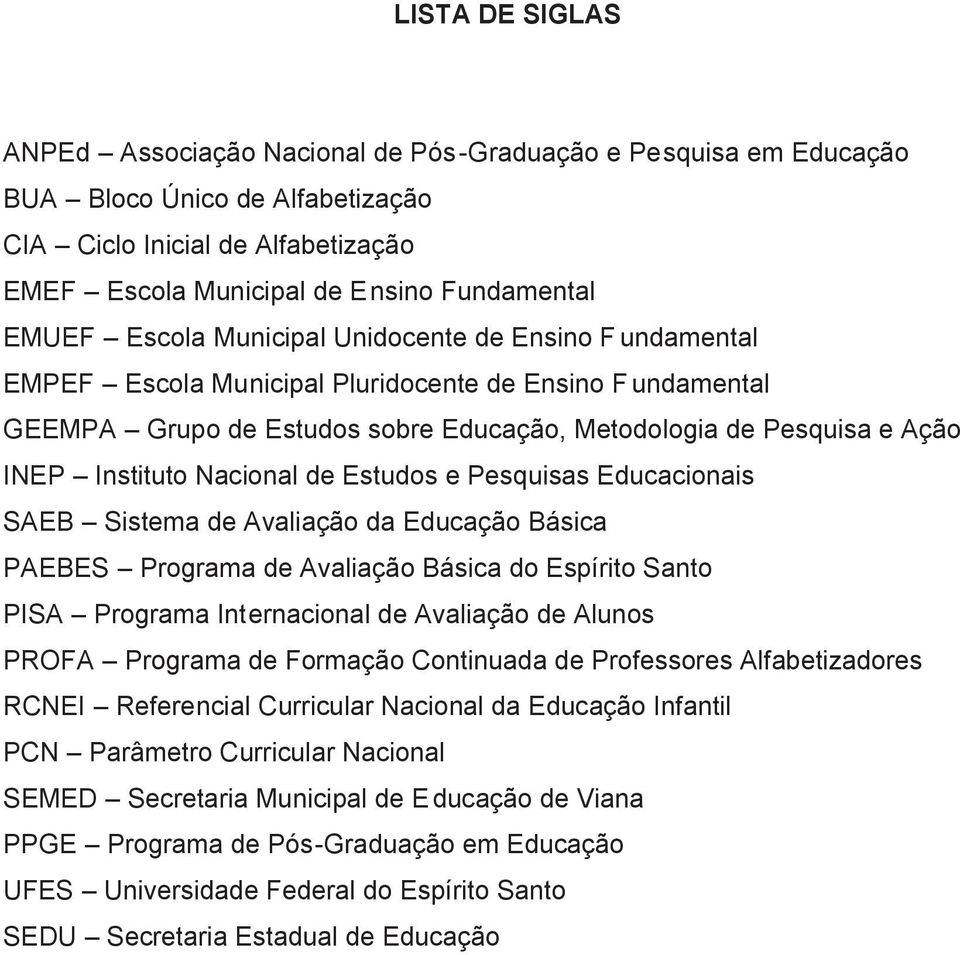 LISTA DE SIGLAS

ANPEd – Associação Nacional de Pós-Graduação e Pesquisa em Educação
BUA – Bloco Único de Alfabetização
CIA – Ciclo Inicial de Alfabetização
EMEF – Escola Municipal de Ensino Fundamental
EMUEF – Escola Municipal Unidocente de Ensino Fundamental
EMPEF – Escola Municipal Pluridocente de Ensino Fundamental
GEEMPA – Grupo de Estudos sobre Educação, Metodologia de Pesquisa e Ação
INEP – Instituto Nacional de Estudos e Pesquisas Educacionais
SAEB – Sistema de Avaliação da Educação Básica
PAEBES – Programa de Avaliação Básica do Espírito Santo
PISA – Programa Internacional de Avaliação de Alunos
PROFA – Programa de Formação Continuada de Professores Alfabetizadores
RCNEI – Referencial Curricular Nacional da Educação Infantil
PCN – Parâmetro Curricular Nacional
SEMED – Secretaria Municipal de Educação de Viana
PPGE – Programa de Pós-Graduação em Educação
UFES – Universidade Federal do Espírito Santo
SEDU – Secretaria Estadual de Educação